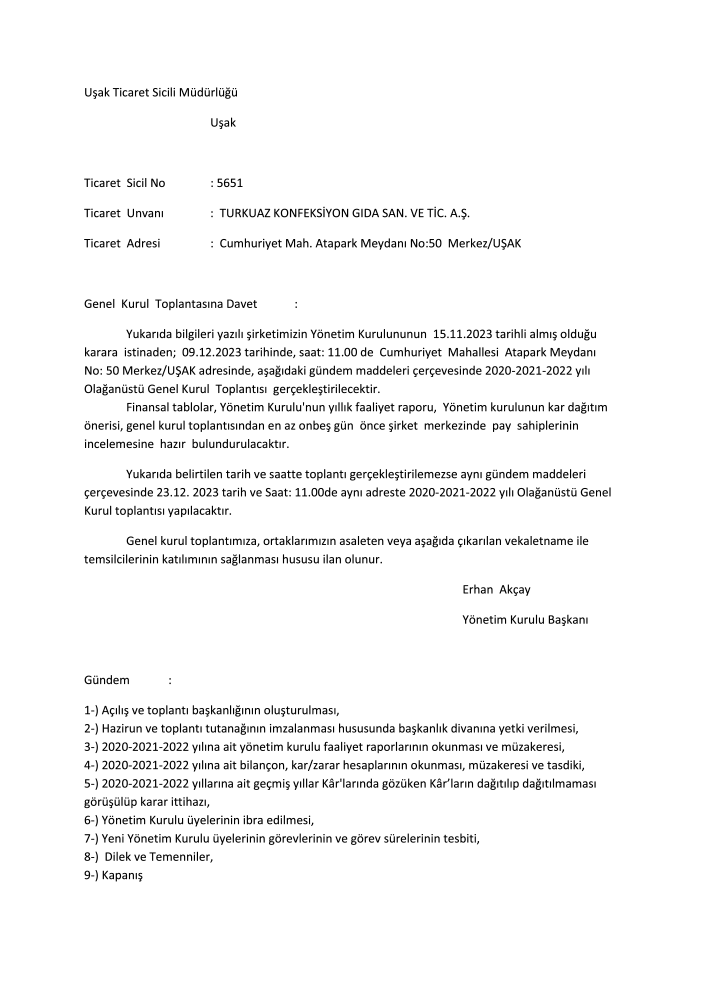 Uşak Ticaret Sicili Müdürlüğü

Uşak

Ticaret Sicil No : 5651

Ticaret Unvanı : TURKUAZ KONFEKSİYON GIDA SAN. VE TİC. A.Ş.

Ticaret Adresi : Cumhuriyet Mah. Atapark Meydanı No:50 Merkez/UŞAK

Genel Kurul Toplantasına Davet :

Yukarıda bilgileri yazılı şirketimizin Yönetim Kurulununun 15.11.2023 tarihli almış olduğu karara istinaden; 09.12.2023 tarihinde, saat: 11.00 de Cumhuriyet Mahallesi Atapark Meydanı No: 50 Merkez/UŞAK adresinde, aşağıdaki gündem maddeleri çerçevesinde 2020-2021-2022 yılı Olağanüstü Genel Kurul Toplantısı gerçekleştirilecektir.

Finansal tablolar, Yönetim Kurulu'nun yıllık faaliyet raporu, Yönetim kurulunun kar dağıtım önerisi, genel kurul toplantısından en az onbeş gün önce şirket merkezinde pay sahiplerinin incelemesine hazır bulundurulacaktır.

Yukarıda belirtilen tarih ve saatte toplantı gerçekleştirilemezse aynı gündem maddeleri çerçevesinde 23.12. 2023 tarih ve Saat: 11.00de aynı adreste 2020-2021-2022 yılı Olağanüstü Genel Kurul toplantısı yapılacaktır.

Genel kurul toplantımıza, ortaklarımızın asaleten veya aşağıda çıkarılan vekaletname ile temsilcilerinin katılımının sağlanması hususu ilan olunur.

Erhan Akçay

Yönetim Kurulu Başkanı

Gündem :

1-) Açılış ve toplantı başkanlığının oluşturulması,
2-) Hazirun ve toplantı tutanağının imzalanması hususunda başkanlık divanına yetki verilmesi,
3-) 2020-2021-2022 yılına ait yönetim kurulu faaliyet raporlarının okunması ve müzakeresi,
4-) 2020-2021-2022 yılına ait bilançon, kar/zarar hesaplarının okunması, müzakeresi ve tasdiki,
5-) 2020-2021-2022 yıllarına ait geçmiş yıllar Kâr'larında gözüken Kâr'ların dağıtılıp dağıtılmaması görüşülüp karar ittihazı,
6-) Yönetim Kurulu üyelerinin ibra edilmesi,
7-) Yeni Yönetim Kurulu üyelerinin görevlerinin ve görev sürelerinin tesbiti,
8-) Dilek ve Temenniler,
9-) Kapanış